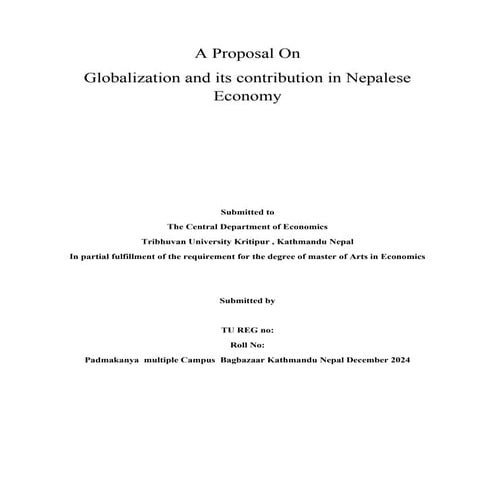 A Proposal On

Globalization and its contribution in Nepalese Economy

Submitted to

The Central Department of Economics

Tribhuvan University Kritipur , Kathmandu Nepal

In partial fulfillment of the requirement for the degree of master of Arts in Economics

Submitted by

TU REG no:

Roll No:

Padmakanya multiple Campus Bagbazaar Kathmandu Nepal December 2024